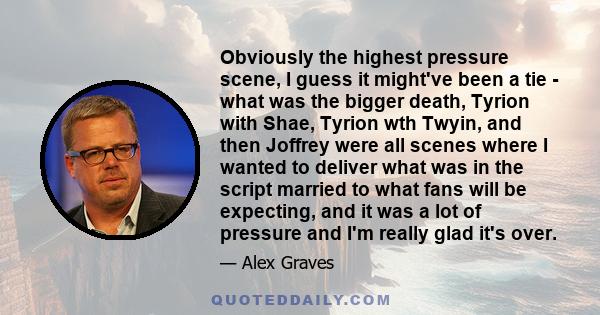 Obviously the highest pressure scene, I guess it might've been a tie - what was the bigger death, Tyrion with Shae, Tyrion wth Twyin, and then Joffrey were all scenes where I wanted to deliver what was in the script married to what fans will be expecting, and it was a lot of pressure and I'm really glad it's over.

— Alex Graves

QUOTEDDAILY.COM